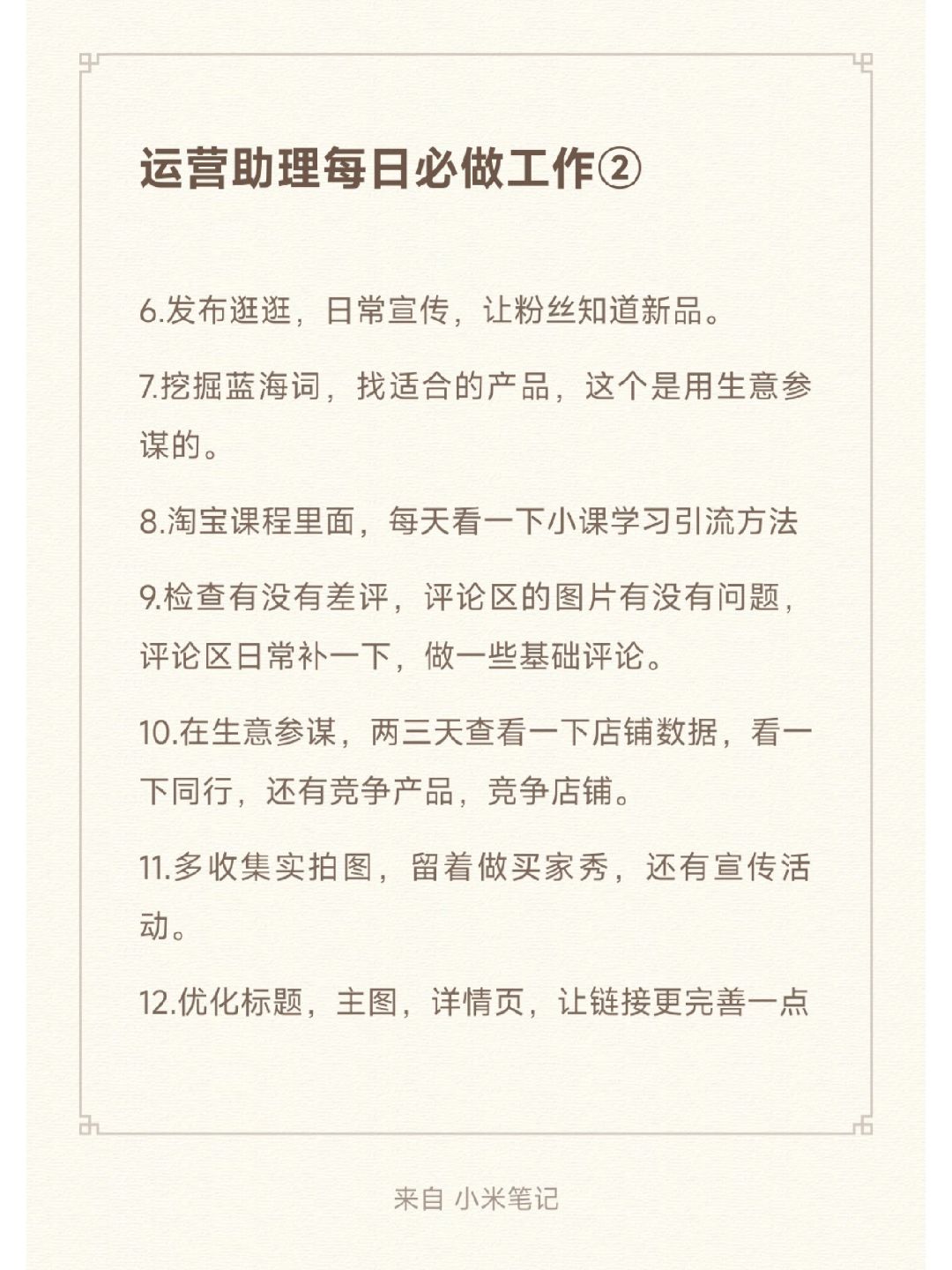 运营助理每日必做工作②

6.发布逛逛，日常宣传，让粉丝知道新品。

7.挖掘蓝海词，找适合的产品，这个是用生意参谋的。

8.淘宝课程里面，每天看一下小课学习引流方法

9.检查有没有差评，评论区的图片有没有问题，评论区日常补一下，做一些基础评论。

10.在生意参谋，两三天查看一下店铺数据，看一下同行，还有竞争产品，竞争店铺。

11.多收集实拍图，留着做买家秀，还有宣传活动。

12.优化标题，主图，详情页，让链接更完善一点

来自 小米笔记